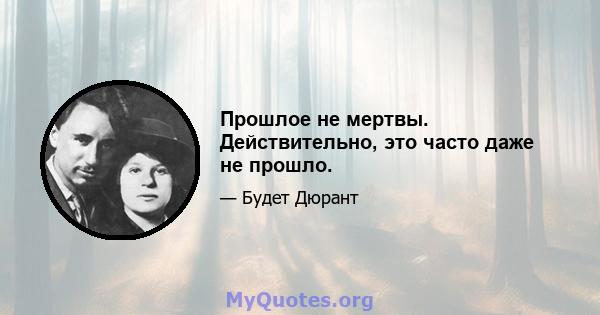 Прошлое не мертвы. Действительно, это часто даже не прошло.

— Будет Дюрант

MyQuotes.org